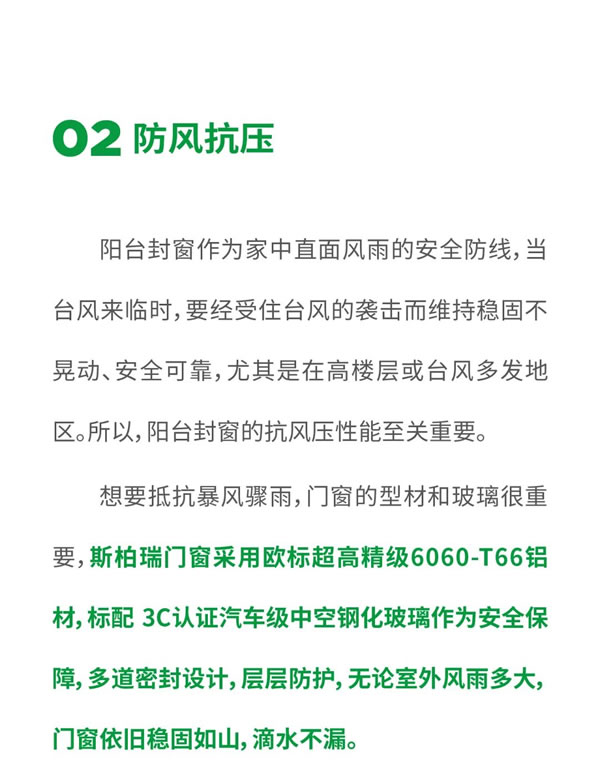 02 防风抗压

阳台封窗作为家中直面风雨的安全防线，当台风来临时，要经受住台风的袭击而维持稳固不晃动、安全可靠，尤其是在高楼层或台风多发地区。所以，阳台封窗的抗风压性能至关重要。

想要抵抗暴风骤雨，门窗的型材和玻璃很重要，斯柏瑞门窗采用欧标超高精级6060-T66铝材，标配 3C认证汽车级中空钢化玻璃作为安全保障，多道密封设计，层层防护，无论室外风雨多大，门窗依旧稳固如山，滴水不漏。